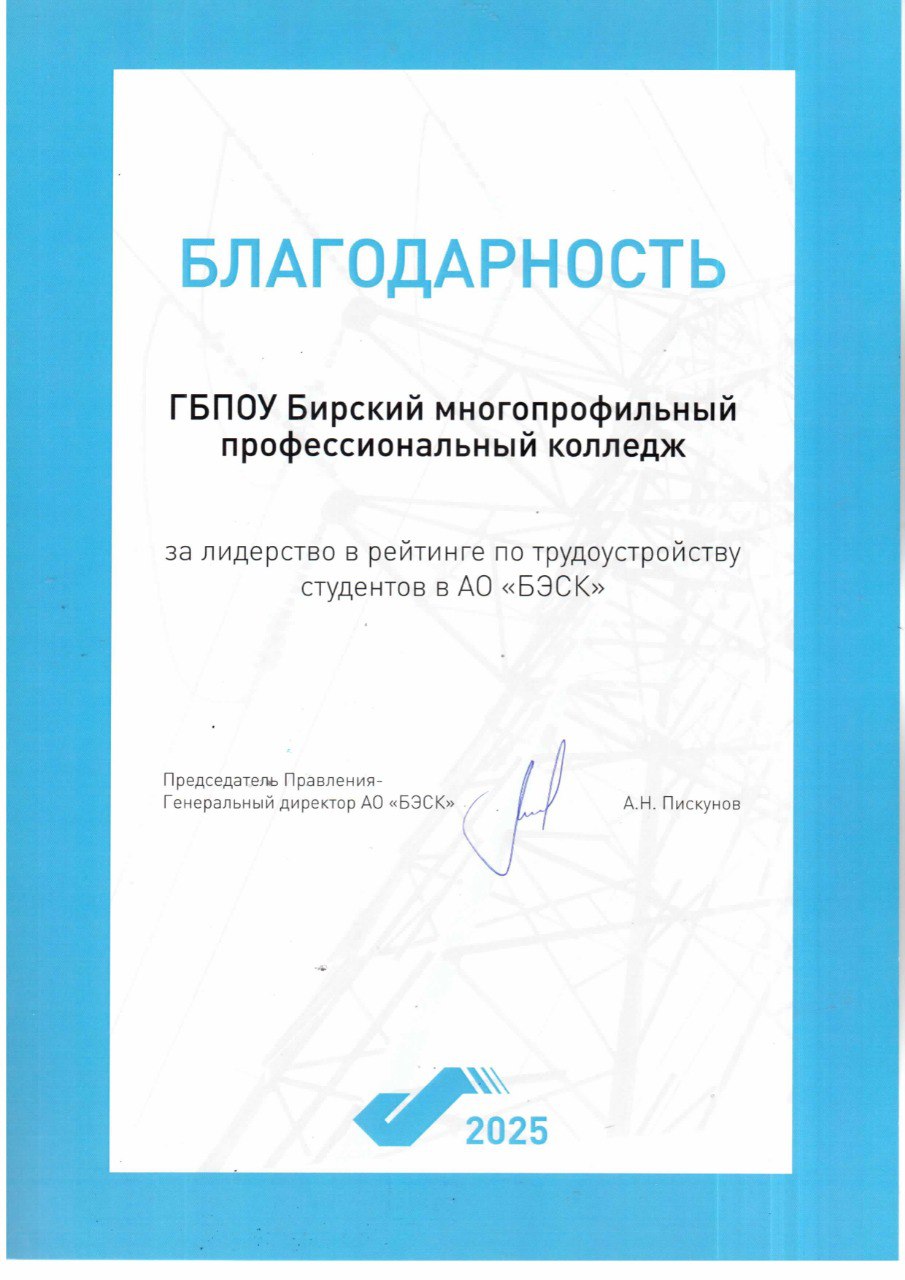 БЛАГОДАРНОСТЬ

ГБПОУ Бирский многопрофильный профессиональный колледж

за лидерство в рейтинге по трудоустройству студентов в АО «БЭСК»

Председатель Правления-
Генеральный директор АО «БЭСК»

А.Н. Пискунов

2025